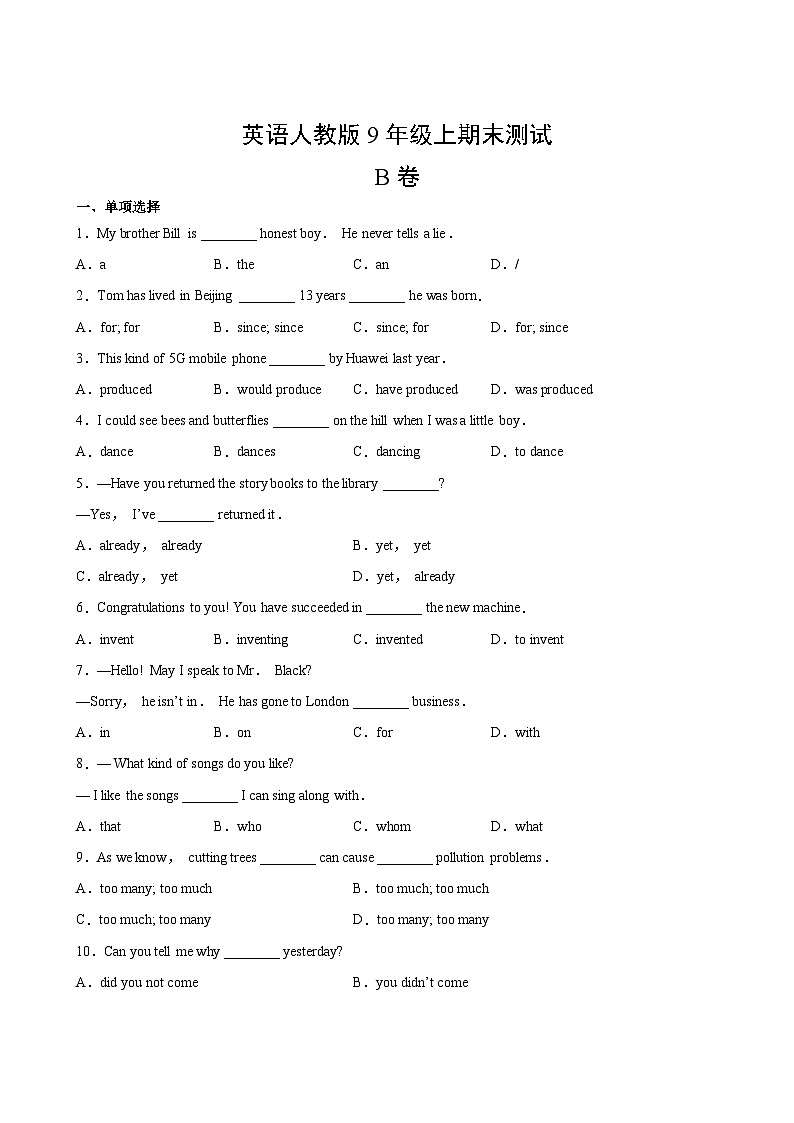 英语人教版 9 年级上期末测试

B 卷

一、单项选择

1．My brother Bill is ________ honest boy． He never tells a lie．

A．a　　B．the　　C．an　　D．/

2．Tom has lived in Beijing ________ 13 years ________ he was born．

A．for; for　　B．since; since　　C．since; for　　D．for; since

3．This kind of 5G mobile phone ________ by Huawei last year．

A．produced　　B．would produce　　C．have produced　　D．was produced

4．I could see bees and butterflies ________ on the hill when I was a little boy．

A．dance　　B．dances　　C．dancing　　D．to dance

5．—Have you returned the story books to the library ________?

—Yes， I've ________ returned it．

A．already， already　　B．yet， yet

C．already， yet　　D．yet， already

6．Congratulations to you! You have succeeded in ________ the new machine．

A．invent　　B．inventing　　C．invented　　D．to invent

7．—Hello! May I speak to Mr． Black?

—Sorry， he isn't in． He has gone to London ________ business．

A．in　　B．on　　C．for　　D．with

8．— What kind of songs do you like?

— I like the songs ________ I can sing along with．

A．that　　B．who　　C．whom　　D．what

9．As we know， cutting trees ________ can cause ________ pollution problems．

A．too many; too much　　B．too much; too much

C．too much; too many　　D．too many; too many

10．Can you tell me why ________ yesterday?

A．did you not come　　B．you didn't come